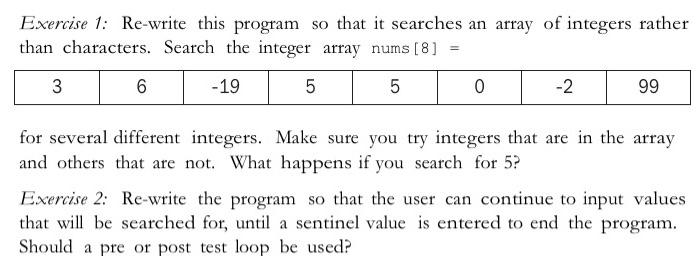 Exercise 1: Re-write this program so that it searches an array of integers rather than characters. Search the integer array nums[8] =

| 3 | 6 | -19 | 5 | 5 | 0 | -2 | 99 |
|---|---|---|---|---|---|---|---|

for several different integers. Make sure you try integers that are in the array and others that are not. What happens if you search for 5?

Exercise 2: Re-write the program so that the user can continue to input values that will be searched for, until a sentinel value is entered to end the program. Should a pre or post test loop be used?